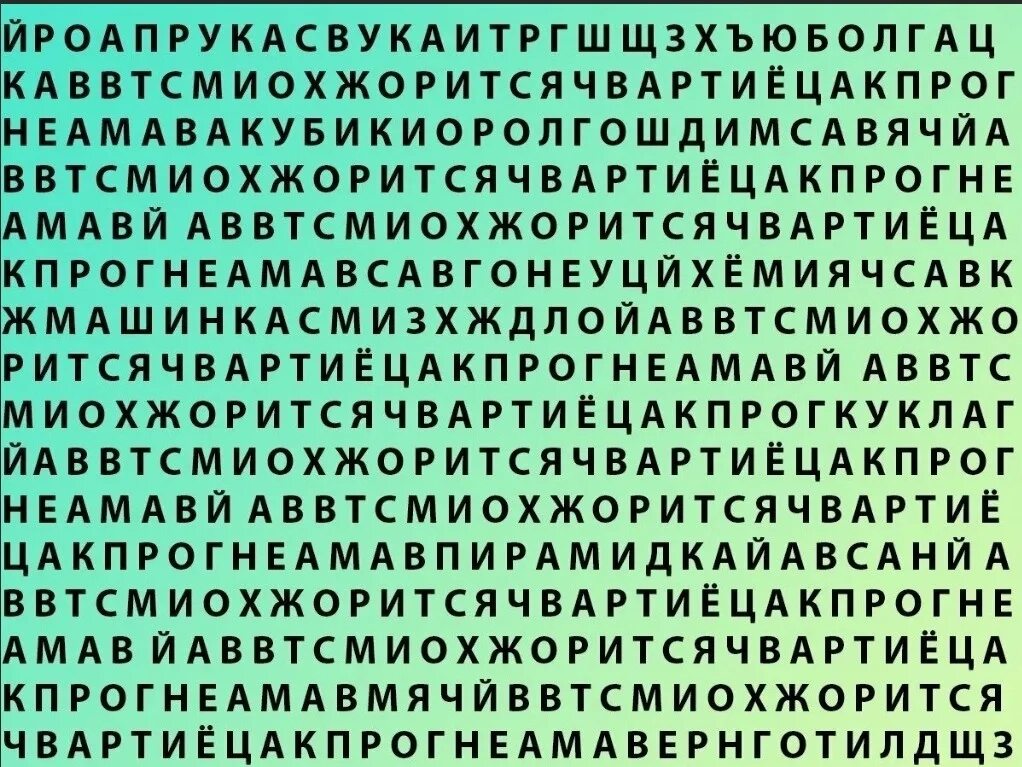 ЙРОАПРУКАСВУКАИТРГШЩЗХЪЮБОЛГАЦ
КАВВТСМИОХЖОРИТСЯЧВАРТИЁЦАКПРОГ
НЕАМАВАКУБИКИОРОЛГОШДИМСАВЯЧЙА
ВВТСМИОХЖОРИТСЯЧВАРТИЁЦАКПРОГНЕ
АМАВЙ АВВТСМИОХЖОРИТСЯЧВАРТИЁЦА
КПРОГНЕАМАВСАВГОНЕУЦЙХЁМИЯЧСАВК
ЖМАШИНКАСМИЗХЖДЛОЙАВВТСМИОХЖО
РИТСЯЧВАРТИЁЦАКПРОГНЕАМАВЙ АВВТС
МИОХЖОРИТСЯЧВАРТИЁЦАКПРОГКУКЛАГ
ЙАВВТСМИОХЖОРИТСЯЧВАРТИЁЦАКПРОГ
НЕАМАВЙ АВВТСМИОХЖОРИТСЯЧВАРТИЁ
ЦАКПРОГНЕАМАВПИРАМИДКАЙАВСАНЙА
ВВТСМИОХЖОРИТСЯЧВАРТИЁЦАКПРОГНЕ
АМАВ ЙАВВТСМИОХЖОРИТСЯЧВАРТИЁЦА
КПРОГНЕАМАВМЯЧЙВВТСМИОХЖОРИТСЯ
ЧВАРТИЁЦАКПРОГНЕАМАВЕРНГОТИЛДЩЗ